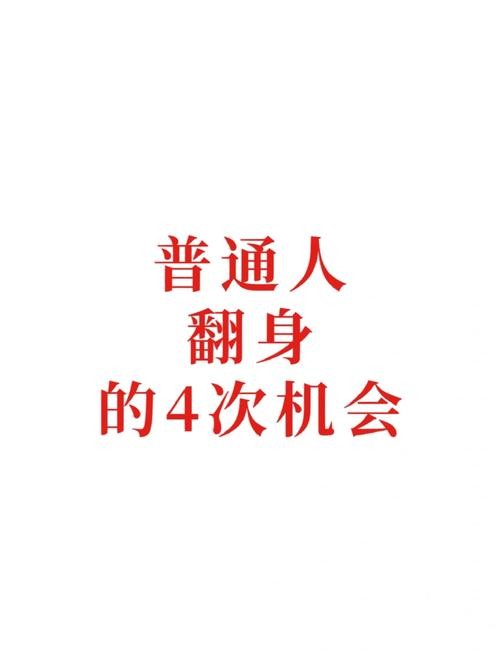 普通人
翻身
的4次机会